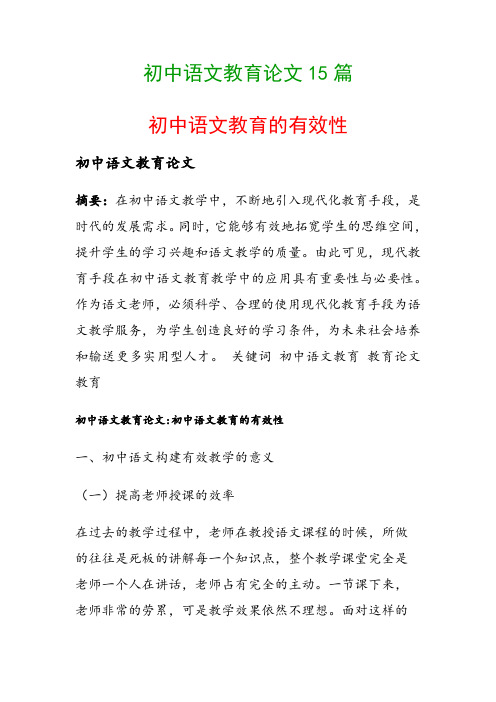 初中语文教育论文 15 篇

初中语文教育的有效性

初中语文教育论文

摘要：在初中语文教学中，不断地引入现代化教育手段，是时代的发展需求。同时，它能够有效地拓宽学生的思维空间，提升学生的学习兴趣和语文教学的质量。由此可见，现代教育手段在初中语文教育教学中的应用具有重要性与必要性。作为语文老师，必须科学、合理的使用现代化教育手段为语文教学服务，为学生创造良好的学习条件，为未来社会培养和输送更多实用型人才。 关键词 初中语文教育 教育论文 教育

初中语文教育论文：初中语文教育的有效性

一、初中语文构建有效教学的意义

（一）提高老师授课的效率

在过去的教学过程中，老师在教授语文课程的时候，所做的往往是死板的讲解每一个知识点，整个教学课堂完全是老师一个人在讲话，老师占有完全的主动。一节课下来，老师非常的劳累，可是教学效果依然不理想。面对这样的